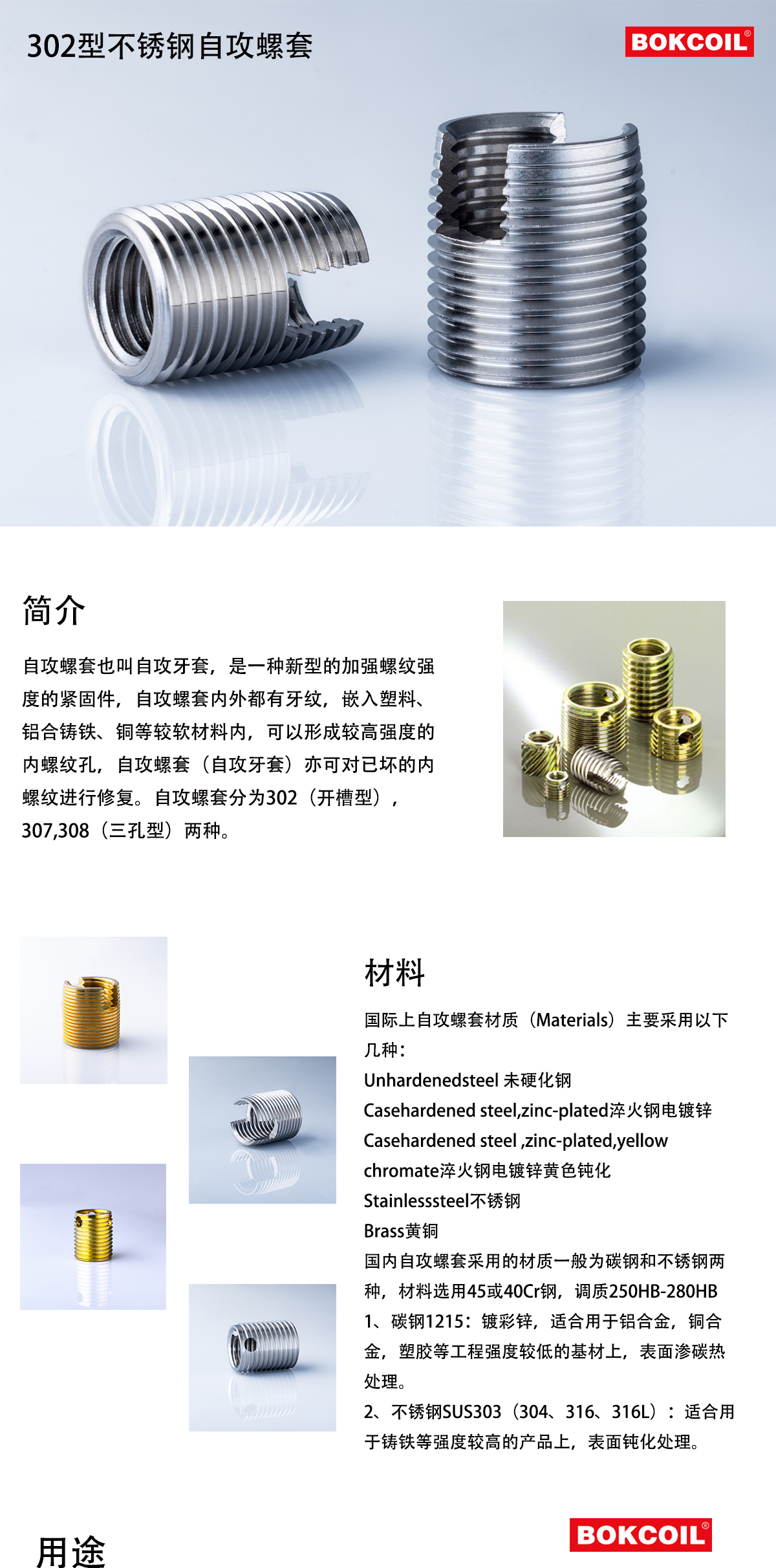 302型不锈钢自攻螺套

BOKCOIL®

简介

自攻螺套也叫自攻牙套，是一种新型的加强螺纹强度的紧固件，自攻螺套内外都有牙纹，嵌入塑料、铝合铸铁、铜等较软材料内，可以形成较高强度的内螺纹孔，自攻螺套（自攻牙套）亦可对已坏的内螺纹进行修复。自攻螺套分为302（开槽型），307,308（三孔型）两种。

材料

国际上自攻螺套材质（Materials）主要采用以下几种：
Unhardenedsteel 未硬化钢
Casehardened steel,zinc-plated淬火钢电镀锌
Casehardened steel ,zinc-plated,yellow chromate淬火钢电镀锌黄色钝化
Stainlesssteel不锈钢
Brass黄铜
国内自攻螺套采用的材质一般为碳钢和不锈钢两种，材料选用45或40Cr钢，调质250HB-280HB
1、碳钢1215：镀彩锌，适合用于铝合金，铜合金，塑胶等工程强度较低的基材上，表面渗碳热处理。
2、不锈钢SUS303（304、316、316L）：适合用于铸铁等强度较高的产品上，表面钝化处理。

用途

BOKCOIL®